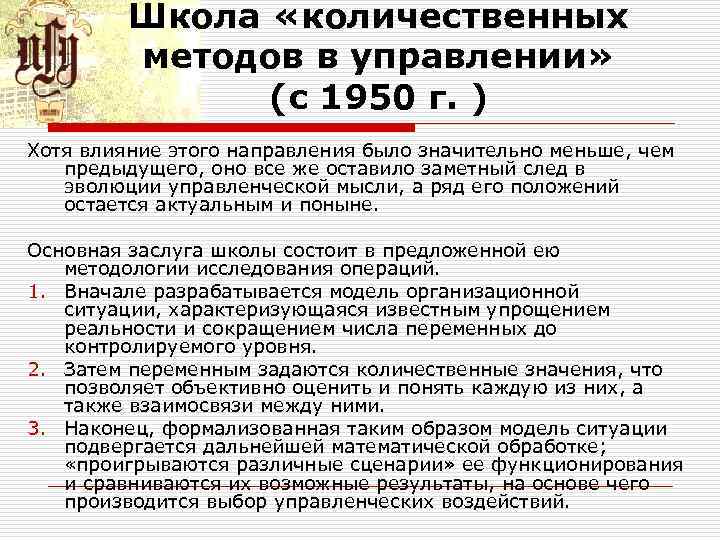 Школа «количественных методов в управлении» (с 1950 г. )

Хотя влияние этого направления было значительно меньше, чем предыдущего, оно все же оставило заметный след в эволюции управленческой мысли, а ряд его положений остается актуальным и поныне.

Основная заслуга школы состоит в предложенной ею методологии исследования операций.

1. Вначале разрабатывается модель организационной ситуации, характеризующаяся известным упрощением реальности и сокращением числа переменных до контролируемого уровня.
2. Затем переменным задаются количественные значения, что позволяет объективно оценить и понять каждую из них, а также взаимосвязи между ними.
3. Наконец, формализованная таким образом модель ситуации подвергается дальнейшей математической обработке; «проигрываются различные сценарии» ее функционирования и сравниваются их возможные результаты, на основе чего производится выбор управленческих воздействий.